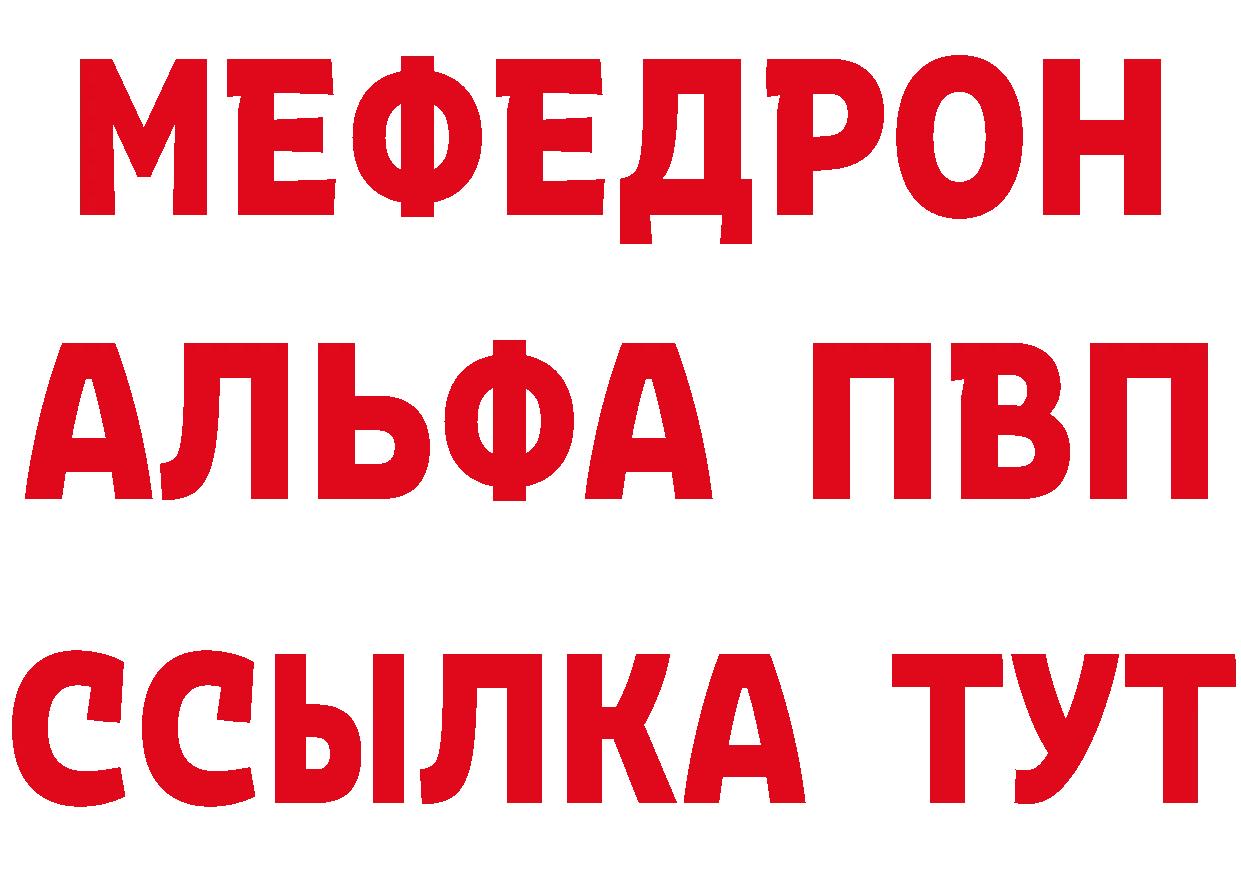 МЕФЕДРОН
АЛЬФА ПВП
ССЫЛКА ТУТ